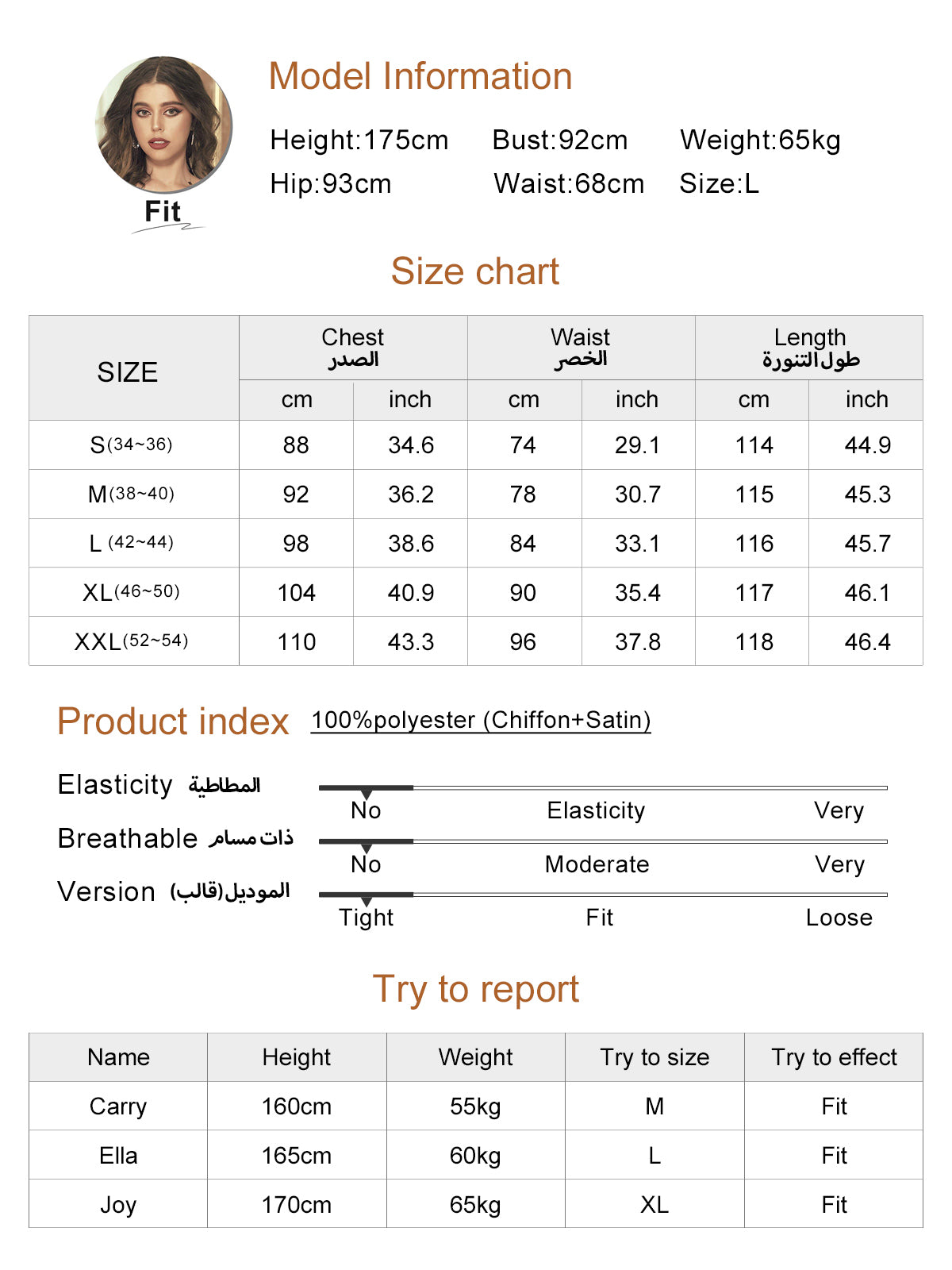 Fit

Model Information

Height:175cm Bust:92cm Weight:65kg
Hip:93cm Waist:68cm Size:L

Size chart

| SIZE | Chest الصدر | | Waist الخصر | | Length طول التنورة | |
|---|---|---|---|---|---|---|
| | cm | inch | cm | inch | cm | inch |
| S(34~36) | 88 | 34.6 | 74 | 29.1 | 114 | 44.9 |
| M(38~40) | 92 | 36.2 | 78 | 30.7 | 115 | 45.3 |
| L (42~44) | 98 | 38.6 | 84 | 33.1 | 116 | 45.7 |
| XL(46~50) | 104 | 40.9 | 90 | 35.4 | 117 | 46.1 |
| XXL(52~54) | 110 | 43.3 | 96 | 37.8 | 118 | 46.4 |

Product index 100%polyester (Chiffon+Satin)

Elasticity المطاطية
No Elasticity Very

Breathable ذات مسام
No Moderate Very

Version الموديل(قالب)
Tight Fit Loose

Try to report

| Name | Height | Weight | Try to size | Try to effect |
|---|---|---|---|---|
| Carry | 160cm | 55kg | M | Fit |
| Ella | 165cm | 60kg | L | Fit |
| Joy | 170cm | 65kg | XL | Fit |